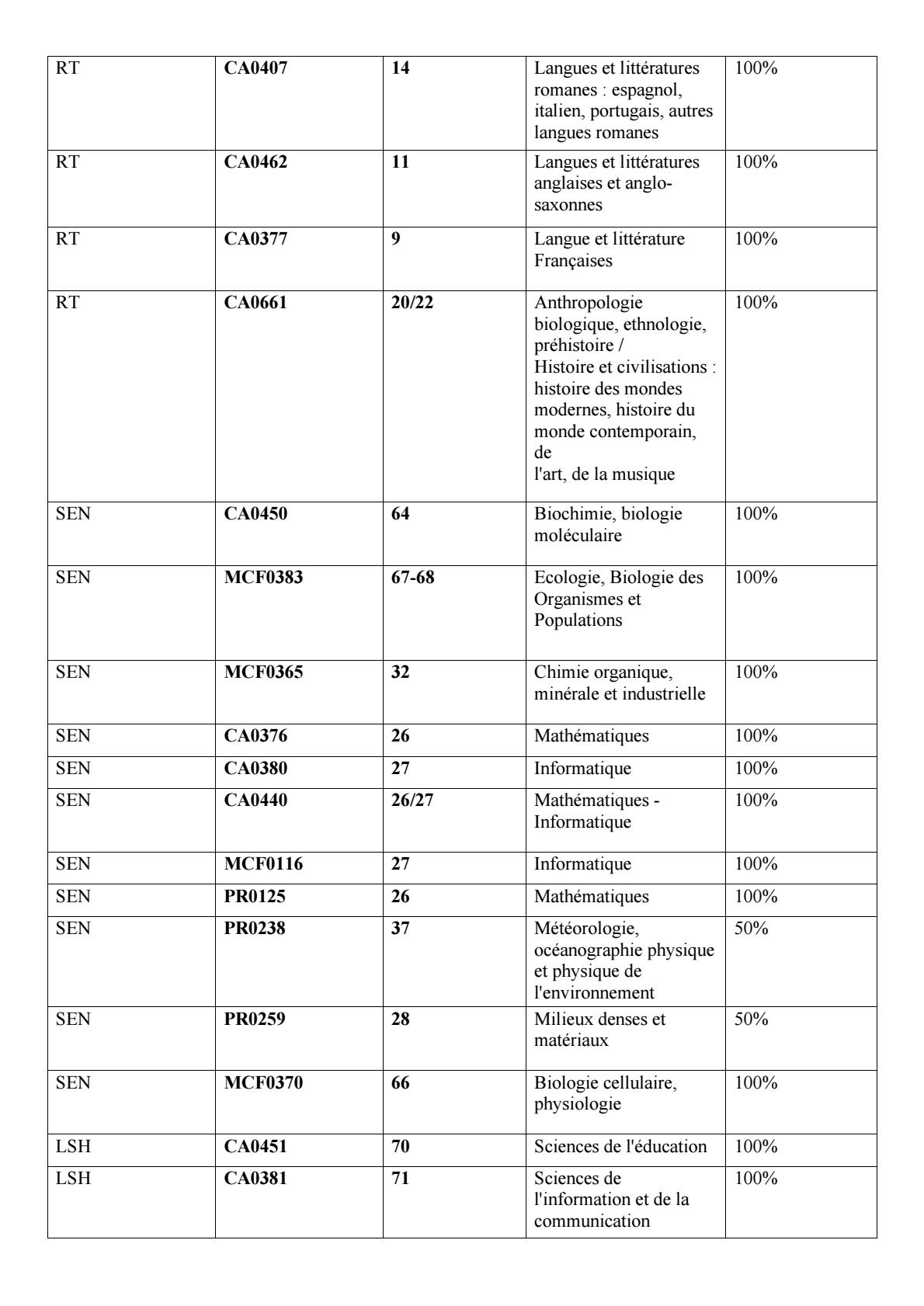 | | | | | |
|---|---|---|---|---|
| RT | **CA0407** | **14** | Langues et littératures romanes : espagnol, italien, portugais, autres langues romanes | 100% |
| RT | **CA0462** | **11** | Langues et littératures anglaises et anglo-saxonnes | 100% |
| RT | **CA0377** | **9** | Langue et littérature Françaises | 100% |
| RT | **CA0661** | **20/22** | Anthropologie biologique, ethnologie, préhistoire / Histoire et civilisations : histoire des mondes modernes, histoire du monde contemporain, de l'art, de la musique | 100% |
| SEN | **CA0450** | **64** | Biochimie, biologie moléculaire | 100% |
| SEN | **MCF0383** | **67-68** | Ecologie, Biologie des Organismes et Populations | 100% |
| SEN | **MCF0365** | **32** | Chimie organique, minérale et industrielle | 100% |
| SEN | **CA0376** | **26** | Mathématiques | 100% |
| SEN | **CA0380** | **27** | Informatique | 100% |
| SEN | **CA0440** | **26/27** | Mathématiques - Informatique | 100% |
| SEN | **MCF0116** | **27** | Informatique | 100% |
| SEN | **PR0125** | **26** | Mathématiques | 100% |
| SEN | **PR0238** | **37** | Météorologie, océanographie physique et physique de l'environnement | 50% |
| SEN | **PR0259** | **28** | Milieux denses et matériaux | 50% |
| SEN | **MCF0370** | **66** | Biologie cellulaire, physiologie | 100% |
| LSH | **CA0451** | **70** | Sciences de l'éducation | 100% |
| LSH | **CA0381** | **71** | Sciences de l'information et de la communication | 100% |